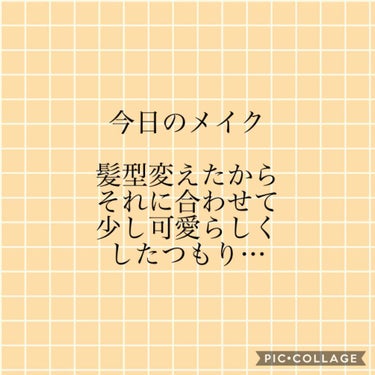 今日のメイク

髪型変えたから
それに合わせて
少し可愛らしく
したつもり…

PIC•COLLAGE